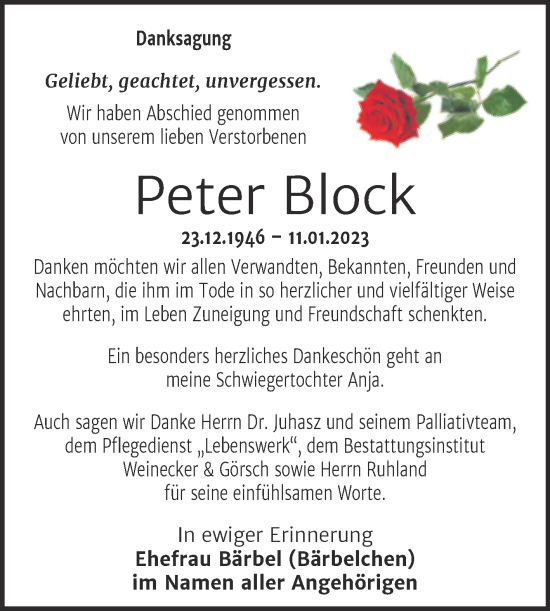 Danksagung

Geliebt, geachtet, unvergessen.
Wir haben Abschied genommen von unserem lieben Verstorbenen

Peter Block

23.12.1946 – 11.01.2023

Danken möchten wir allen Verwandten, Bekannten, Freunden und Nachbarn, die ihm im Tode in so herzlicher und vielfältiger Weise ehrten, im Leben Zuneigung und Freundschaft schenkten.

Ein besonders herzliches Dankeschön geht an meine Schwiegertochter Anja.

Auch sagen wir Danke Herrn Dr. Juhasz und seinem Palliativteam, dem Pflegedienst „Lebenswerk“, dem Bestattungsinstitut Weinecker & Görsch sowie Herrn Ruhland für seine einfühlsamen Worte.

In ewiger Erinnerung
Ehefrau Bärbel (Bärbelchen)
im Namen aller Angehörigen